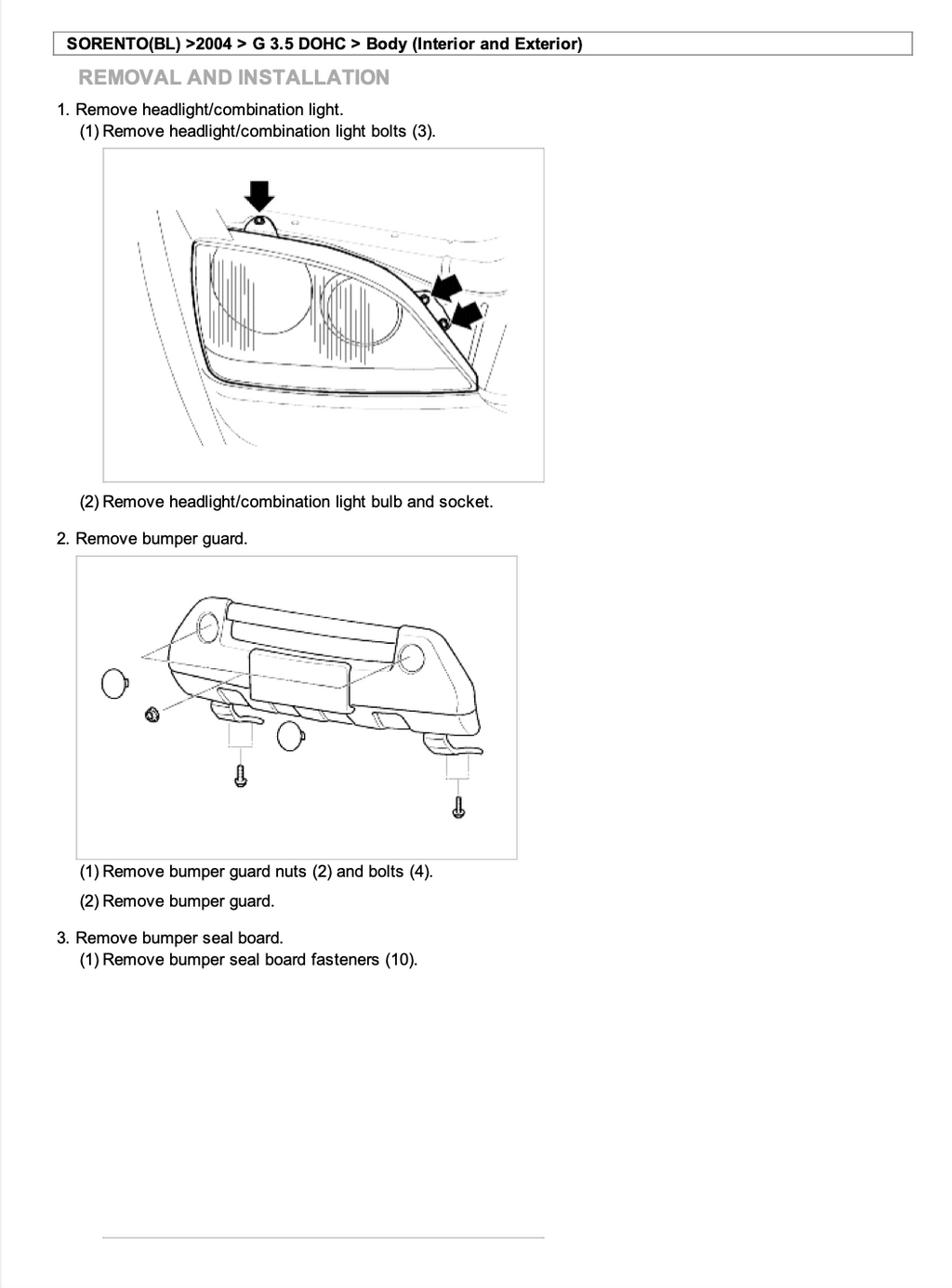 SORENTO(BL) >2004 > G 3.5 DOHC > Body (Interior and Exterior)

REMOVAL AND INSTALLATION

1. Remove headlight/combination light.
(1) Remove headlight/combination light bolts (3).

(2) Remove headlight/combination light bulb and socket.

2. Remove bumper guard.

(1) Remove bumper guard nuts (2) and bolts (4).

(2) Remove bumper guard.

3. Remove bumper seal board.
(1) Remove bumper seal board fasteners (10).